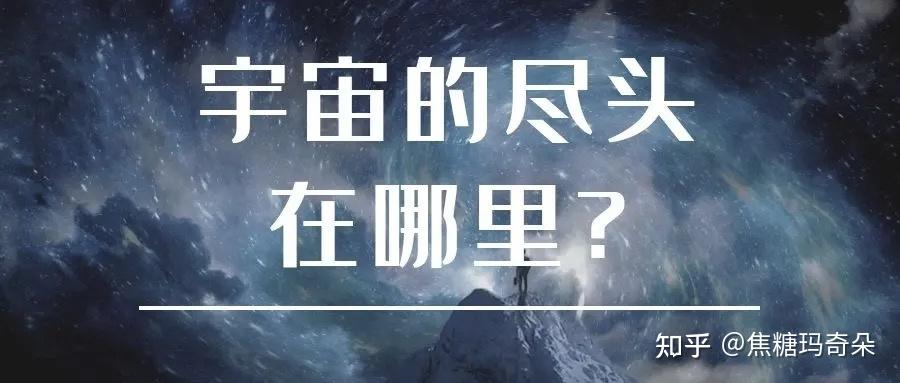 宇宙的尽头
在哪里？

知乎 @焦糖玛奇朵